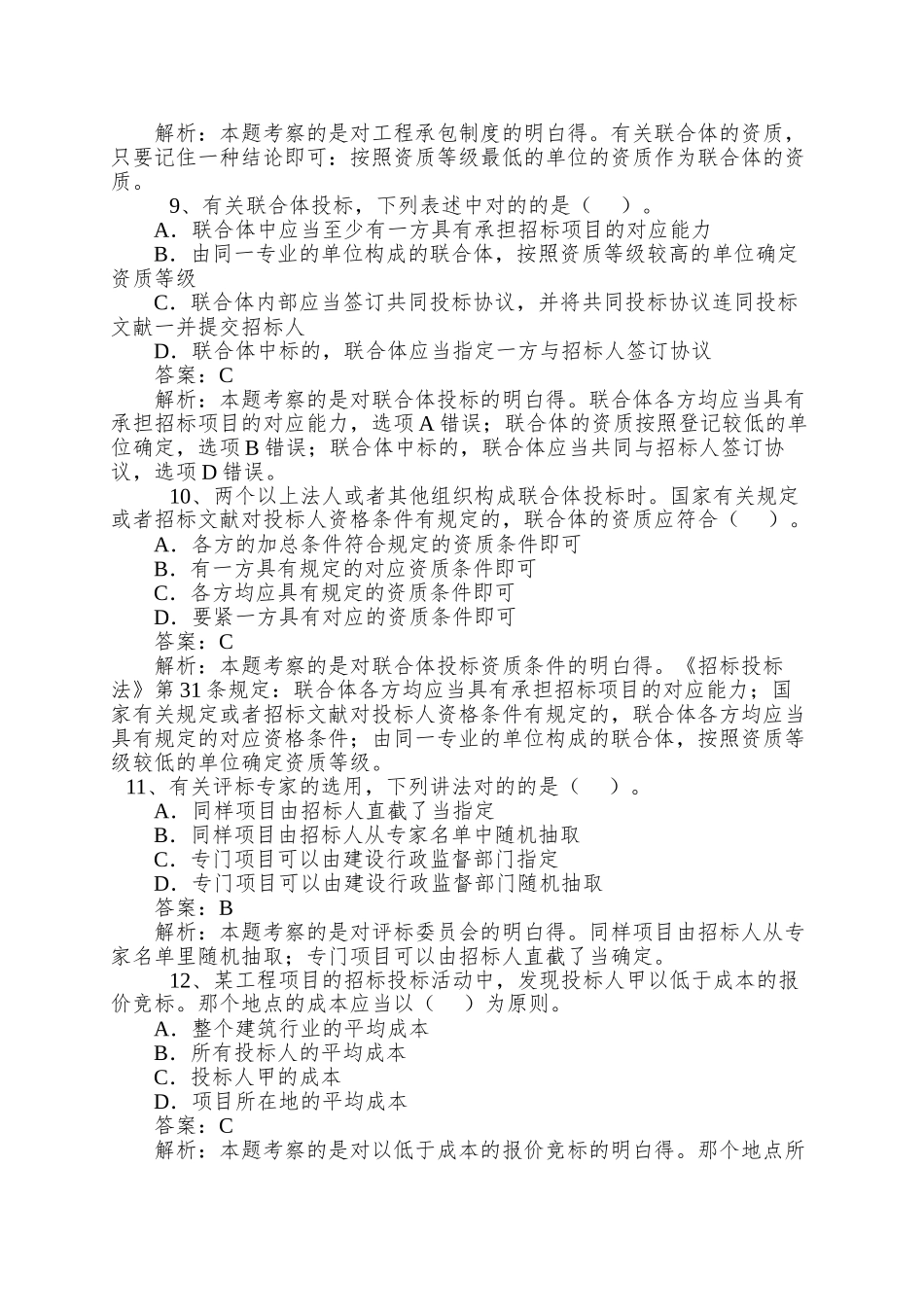 解析：本题考察的是对工程承包制度的明白得。有关联合体的资质，只要记住一种结论即可：按照资质等级最低的单位的资质作为联合体的资质。

9、有关联合体投标，下列表述中对的的是（　）。

A．联合体中应当至少有一方具有承担招标项目的对应能力

B．由同一专业的单位构成的联合体，按照资质等级较高的单位确定资质等级

C．联合体内部应当签订共同投标协议，并将共同投标协议连同投标文献一并提交招标人

D．联合体中标的，联合体应当指定一方与招标人签订协议

答案：C

解析：本题考察的是对联合体投标的明白得。联合体各方均应当具有承担招标项目的对应能力，选项A错误；联合体的资质按照登记较低的单位确定，选项B错误；联合体中标的，联合体应当共同与招标人签订协议，选项D错误。

10、两个以上法人或者其他组织构成联合体投标时。国家有关规定或者招标文献对投标人资格条件有规定的，联合体的资质应符合（　）。

A．各方的加总条件符合规定的资质条件即可

B．有一方具有规定的对应资质条件即可

C．各方均应具有规定的资质条件即可

D．要紧一方具有对应的资质条件即可

答案：C

解析：本题考察的是对联合体投标资质条件的明白得。《招标投标法》第31条规定：联合体各方均应当具有承担招标项目的对应能力；国家有关规定或者招标文献对投标人资格条件有规定的，联合体各方均应当具有规定的对应资格条件；由同一专业的单位构成的联合体，按照资质等级较低的单位确定资质等级。

11、有关评标专家的选用，下列讲法对的的是（　）。

A．同样项目由招标人直截了当指定

B．同样项目由招标人从专家名单中随机抽取

C．专门项目可以由建设行政监督部门指定

D．专门项目可以由建设行政监督部门随机抽取

答案：B

解析：本题考察的是对评标委员会的明白得。同样项目由招标人从专家名单里随机抽取；专门项目可以由招标人直截了当确定。

12、某工程项目的招标投标活动中，发现投标人甲以低于成本的报价竞标。那个地点的成本应当以（　）为原则。

A．整个建筑行业的平均成本

B．所有投标人的平均成本

C．投标人甲的成本

D．项目所在地的平均成本

答案：C

解析：本题考察的是对以低于成本的报价竞标的明白得。那个地点所